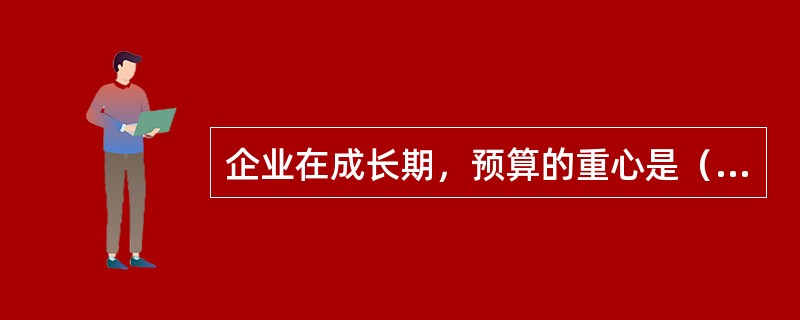 企业在成长期，预算的重心是（...